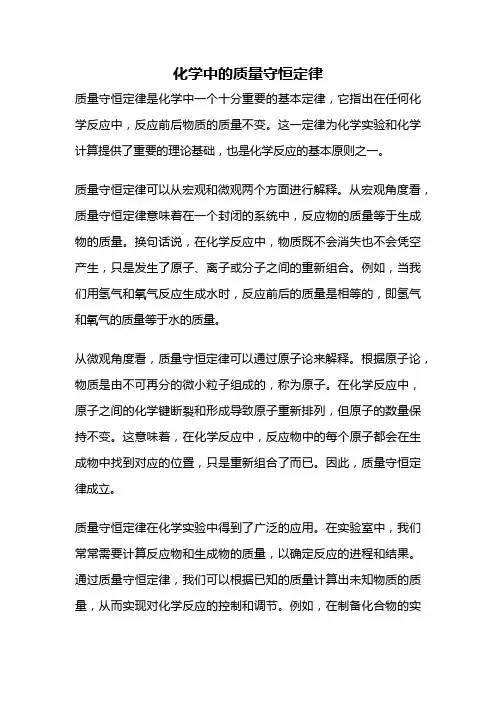 化学中的质量守恒定律

质量守恒定律是化学中一个十分重要的基本定律，它指出在任何化学反应中，反应前后物质的质量不变。这一定律为化学实验和化学计算提供了重要的理论基础，也是化学反应的基本原则之一。

质量守恒定律可以从宏观和微观两个方面进行解释。从宏观角度看，质量守恒定律意味着在一个封闭的系统中，反应物的质量等于生成物的质量。换句话说，在化学反应中，物质既不会消失也不会凭空产生，只是发生了原子、离子或分子之间的重新组合。例如，当我们用氢气和氧气反应生成水时，反应前后的质量是相等的，即氢气和氧气的质量等于水的质量。

从微观角度看，质量守恒定律可以通过原子论来解释。根据原子论，物质是由不可再分的微小粒子组成的，称为原子。在化学反应中，原子之间的化学键断裂和形成导致原子重新排列，但原子的数量保持不变。这意味着，在化学反应中，反应物中的每个原子都会在生成物中找到对应的位置，只是重新组合了而已。因此，质量守恒定律成立。

质量守恒定律在化学实验中得到了广泛的应用。在实验室中，我们常常需要计算反应物和生成物的质量，以确定反应的进程和结果。通过质量守恒定律，我们可以根据已知的质量计算出未知物质的质量，从而实现对化学反应的控制和调节。例如，在制备化合物的实